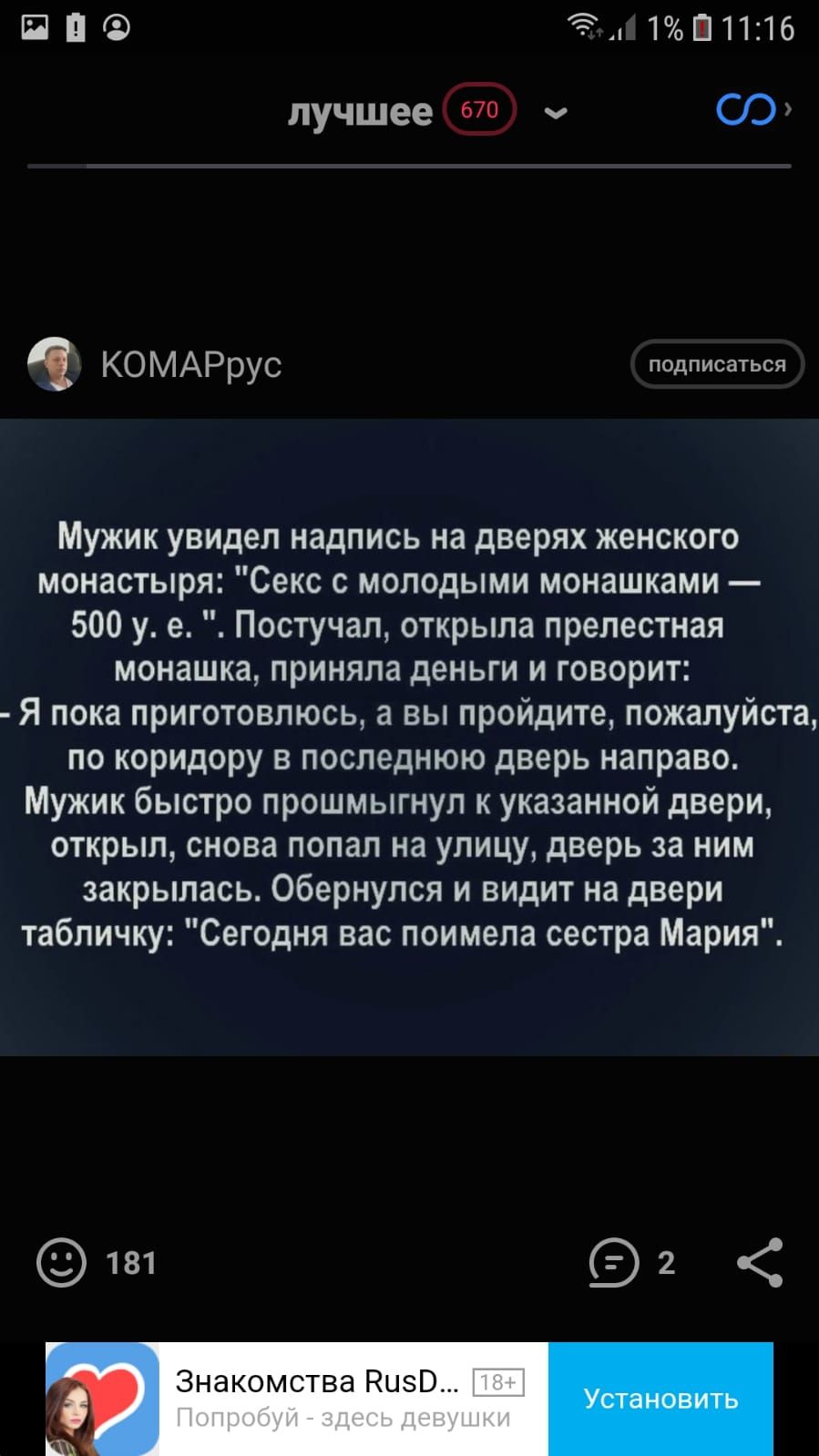 1% 11:16

лучшее 670

КОМАРрус

подписаться

Мужик увидел надпись на дверях женского монастыря: "Секс с молодыми монашками — 500 у. е. ". Постучал, открыла прелестная монашка, приняла деньги и говорит:
- Я пока приготовлюсь, а вы пройдите, пожалуйста, по коридору в последнюю дверь направо.
Мужик быстро прошмыгнул к указанной двери, открыл, снова попал на улицу, дверь за ним закрылась. Обернулся и видит на двери табличку: "Сегодня вас поимела сестра Мария".

181

2

Знакомства RusD... 18+
Попробуй - здесь девушки

Установить